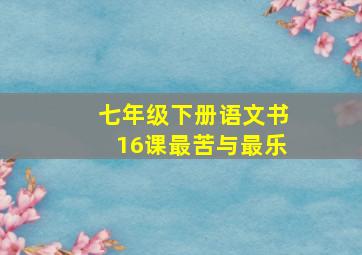 七年级下册语文书
16课最苦与最乐